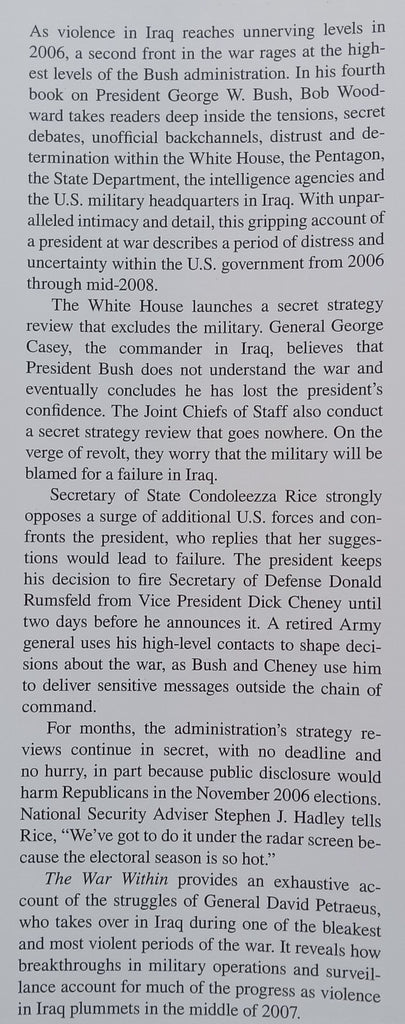 As violence in Iraq reaches unnerving levels in 2006, a second front in the war rages at the highest levels of the Bush administration. In his fourth book on President George W. Bush, Bob Woodward takes readers deep inside the tensions, secret debates, unofficial backchannels, distrust and determination within the White House, the Pentagon, the State Department, the intelligence agencies and the U.S. military headquarters in Iraq. With unparalleled intimacy and detail, this gripping account of a president at war describes a period of distress and uncertainty within the U.S. government from 2006 through mid-2008.

The White House launches a secret strategy review that excludes the military. General George Casey, the commander in Iraq, believes that President Bush does not understand the war and eventually concludes he has lost the president's confidence. The Joint Chiefs of Staff also conduct a secret strategy review that goes nowhere. On the verge of revolt, they worry that the military will be blamed for a failure in Iraq.

Secretary of State Condoleezza Rice strongly opposes a surge of additional U.S. forces and confronts the president, who replies that her suggestions would lead to failure. The president keeps his decision to fire Secretary of Defense Donald Rumsfeld from Vice President Dick Cheney until two days before he announces it. A retired Army general uses his high-level contacts to shape decisions about the war, as Bush and Cheney use him to deliver sensitive messages outside the chain of command.

For months, the administration's strategy reviews continue in secret, with no deadline and no hurry, in part because public disclosure would harm Republicans in the November 2006 elections. National Security Adviser Stephen J. Hadley tells Rice, "We've got to do it under the radar screen because the electoral season is so hot."

The War Within provides an exhaustive account of the struggles of General David Petraeus, who takes over in Iraq during one of the bleakest and most violent periods of the war. It reveals how breakthroughs in military operations and surveillance account for much of the progress as violence in Iraq plummets in the middle of 2007.